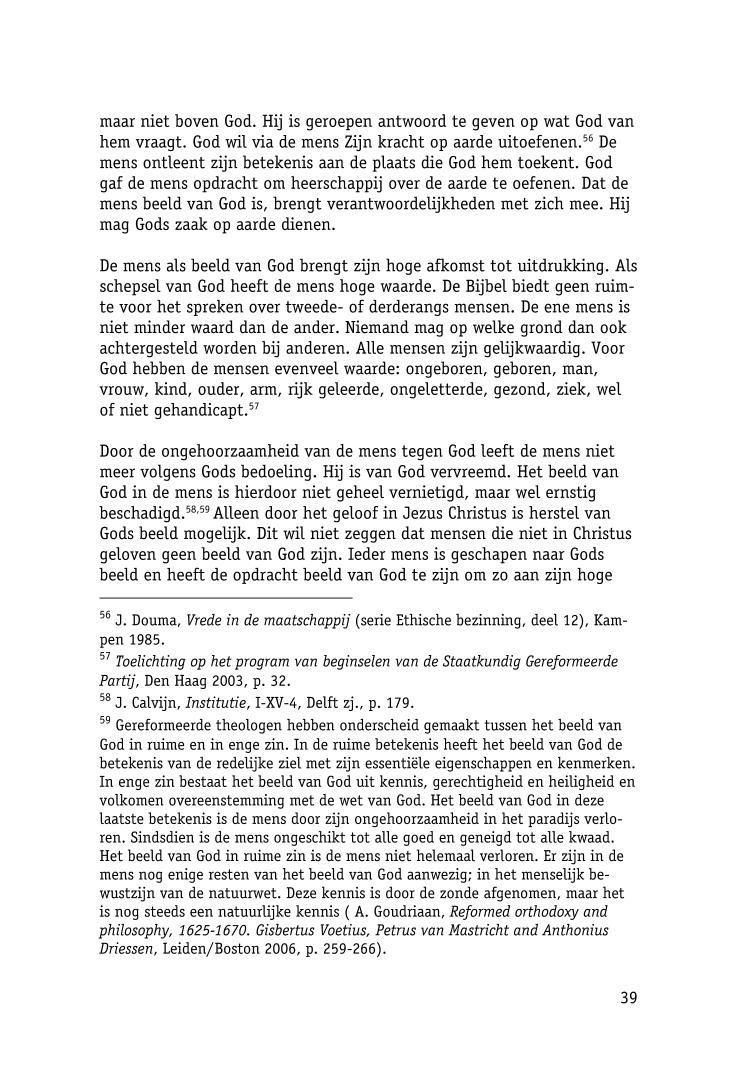 maar niet boven God. Hij is geroepen antwoord te geven op wat God van hem vraagt. God wil via de mens Zijn kracht op aarde uitoefenen.$^{56}$ De mens ontleent zijn betekenis aan de plaats die God hem toekent. God gaf de mens opdracht om heerschappij over de aarde te oefenen. Dat de mens beeld van God is, brengt verantwoordelijkheden met zich mee. Hij mag Gods zaak op aarde dienen.

De mens als beeld van God brengt zijn hoge afkomst tot uitdrukking. Als schepsel van God heeft de mens hoge waarde. De Bijbel biedt geen ruimte voor het spreken over tweede- of derderangs mensen. De ene mens is niet minder waard dan de ander. Niemand mag op welke grond dan ook achtergesteld worden bij anderen. Alle mensen zijn gelijkwaardig. Voor God hebben de mensen evenveel waarde: ongeboren, geboren, man, vrouw, kind, ouder, arm, rijk geleerde, ongeletterde, gezond, ziek, wel of niet gehandicapt.$^{57}$

Door de ongehoorzaamheid van de mens tegen God leeft de mens niet meer volgens Gods bedoeling. Hij is van God vervreemd. Het beeld van God in de mens is hierdoor niet geheel vernietigd, maar wel ernstig beschadigd.$^{58,59}$ Alleen door het geloof in Jezus Christus is herstel van Gods beeld mogelijk. Dit wil niet zeggen dat mensen die niet in Christus geloven geen beeld van God zijn. Ieder mens is geschapen naar Gods beeld en heeft de opdracht beeld van God te zijn om zo aan zijn hoge

$^{56}$ J. Douma, Vrede in de maatschappij (serie Ethische bezinning, deel 12), Kampen 1985.
$^{57}$ Toelichting op het program van beginselen van de Staatkundig Gereformeerde Partij, Den Haag 2003, p. 32.
$^{58}$ J. Calvijn, Institutie, I-XV-4, Delft zj., p. 179.
$^{59}$ Gereformeerde theologen hebben onderscheid gemaakt tussen het beeld van God in ruime en in enge zin. In de ruime betekenis heeft het beeld van God de betekenis van de redelijke ziel met zijn essentiële eigenschappen en kenmerken. In enge zin bestaat het beeld van God uit kennis, gerechtigheid en heiligheid en volkomen overeenstemming met de wet van God. Het beeld van God in deze laatste betekenis is de mens door zijn ongehoorzaamheid in het paradijs verloren. Sindsdien is de mens ongeschikt tot alle goed en geneigd tot alle kwaad. Het beeld van God in ruime zin is de mens niet helemaal verloren. Er zijn in de mens nog enige resten van het beeld van God aanwezig; in het menselijk bewustzijn van de natuurwet. Deze kennis is door de zonde afgenomen, maar het is nog steeds een natuurlijke kennis ( A. Goudriaan, Reformed orthodoxy and philosophy, 1625-1670. Gisbertus Voetius, Petrus van Mastricht and Anthonius Driessen, Leiden/Boston 2006, p. 259-266).

39